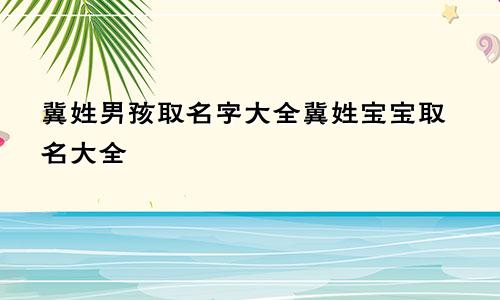 冀姓男孩取名字大全冀姓宝宝取名大全